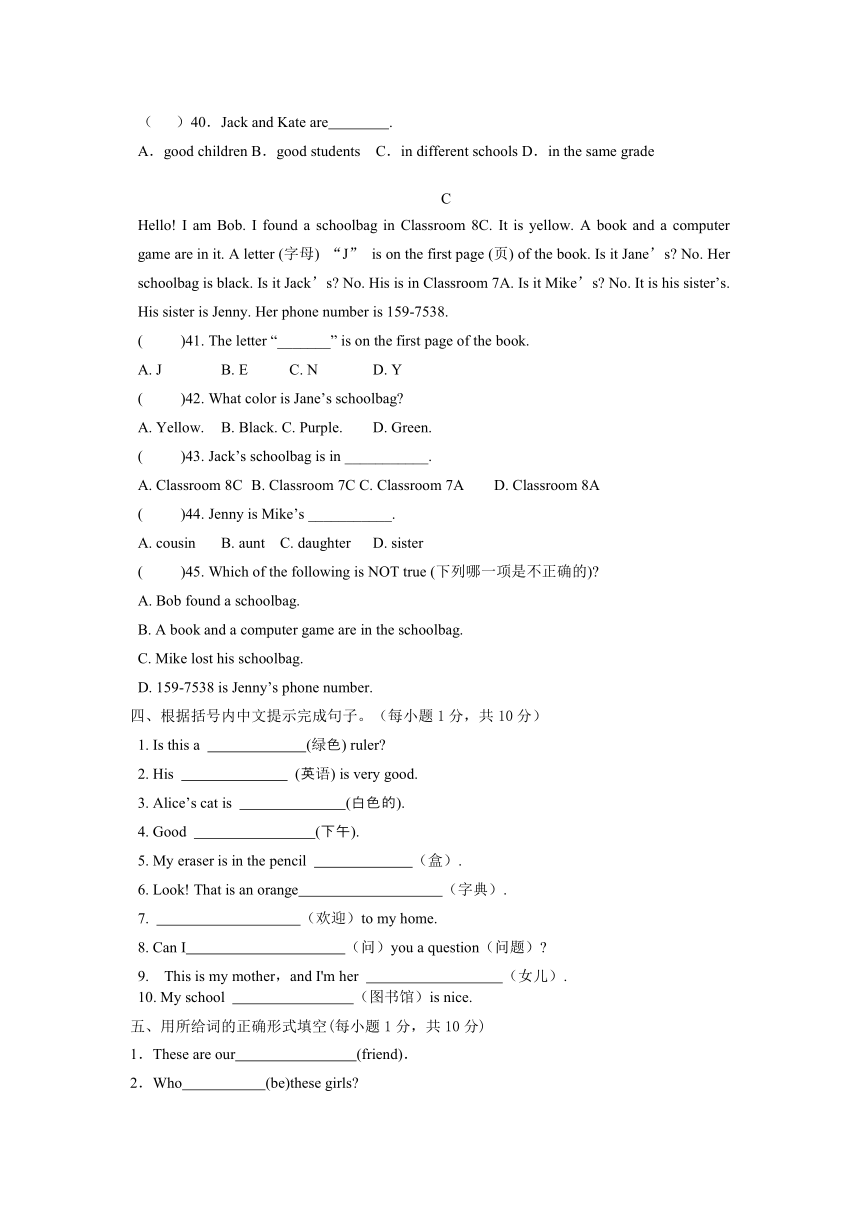 （　）40．Jack and Kate are________.

A．good children B．good students　C．in different schools D．in the same grade

C

Hello! I am Bob. I found a schoolbag in Classroom 8C. It is yellow. A book and a computer game are in it. A letter (字母) “J” is on the first page (页) of the book. Is it Jane’s? No. Her schoolbag is black. Is it Jack’s? No. His is in Classroom 7A. Is it Mike’s? No. It is his sister’s. His sister is Jenny. Her phone number is 159-7538.

(　　)41. The letter “_______” is on the first page of the book.

A. J　　B. E　　C. N　　D. Y

(　　)42. What color is Jane’s schoolbag?

A. Yellow.　B. Black. C. Purple.　D. Green.

(　　)43. Jack’s schoolbag is in ___________.

A. Classroom 8C　B. Classroom 7C C. Classroom 7A　D. Classroom 8A

(　　)44. Jenny is Mike’s ___________.

A. cousin　B. aunt　C. daughter　D. sister

(　　)45. Which of the following is NOT true (下列哪一项是不正确的)?

A. Bob found a schoolbag.

B. A book and a computer game are in the schoolbag.

C. Mike lost his schoolbag.

D. 159-7538 is Jenny’s phone number.

四、根据括号内中文提示完成句子。（每小题 1 分，共 10 分）

1. Is this a _____________(绿色) ruler?

2. His ______________ (英语) is very good.

3. Alice’s cat is ______________(白色的).

4. Good ________________(下午).

5. My eraser is in the pencil _____________（盒）.

6. Look! That is an orange___________________（字典）.

7. ___________________（欢迎）to my home.

8. Can I_____________________（问）you a question（问题）?

9. This is my mother，and I'm her __________________（女儿）.

10. My school ________________（图书馆）is nice.

五、用所给词的正确形式填空(每小题 1 分，共 10 分)

1．These are our________________(friend)．

2．Who___________(be)these girls?